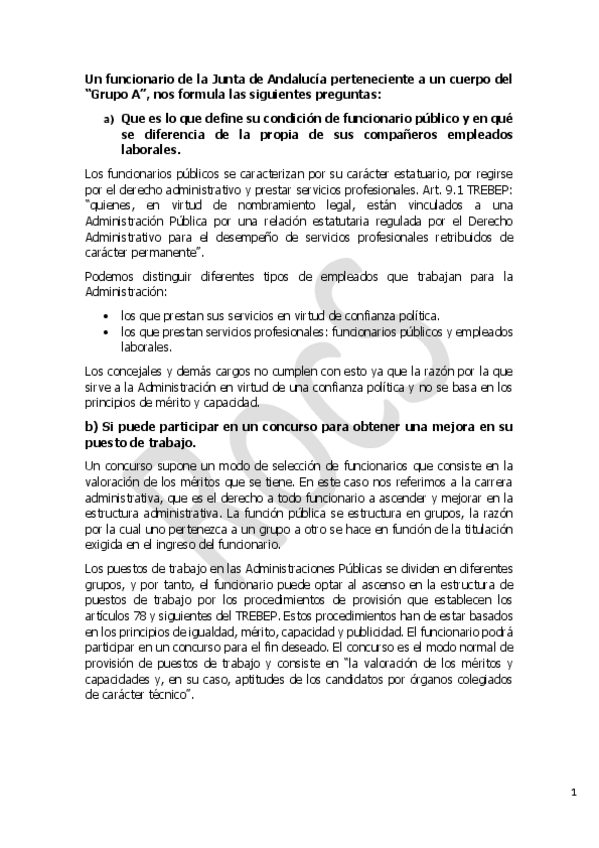 Un funcionario de la Junta de Andalucía perteneciente a un cuerpo del "Grupo A", nos formula las siguientes preguntas:

a) Que es lo que define su condición de funcionario público y en qué se diferencia de la propia de sus compañeros empleados laborales.

Los funcionarios públicos se caracterizan por su carácter estatuario, por regirse por el derecho administrativo y prestar servicios profesionales. Art. 9.1 TREBEP: "quienes, en virtud de nombramiento legal, están vinculados a una Administración Pública por una relación estatutaria regulada por el Derecho Administrativo para el desempeño de servicios profesionales retribuidos de carácter permanente".

Podemos distinguir diferentes tipos de empleados que trabajan para la Administración:

• los que prestan sus servicios en virtud de confianza política.
• los que prestan servicios profesionales: funcionarios públicos y empleados laborales.

Los concejales y demás cargos no cumplen con esto ya que la razón por la que sirve a la Administración en virtud de una confianza política y no se basa en los principios de mérito y capacidad.

b) Si puede participar en un concurso para obtener una mejora en su puesto de trabajo.

Un concurso supone un modo de selección de funcionarios que consiste en la valoración de los méritos que se tiene. En este caso nos referimos a la carrera administrativa, que es el derecho a todo funcionario a ascender y mejorar en la estructura administrativa. La función pública se estructura en grupos, la razón por la cual uno pertenezca a un grupo a otro se hace en función de la titulación exigida en el ingreso del funcionario.

Los puestos de trabajo en las Administraciones Públicas se dividen en diferentes grupos, y por tanto, el funcionario puede optar al ascenso en la estructura de puestos de trabajo por los procedimientos de provisión que establecen los artículos 78 y siguientes del TREBEP. Estos procedimientos han de estar basados en los principios de igualdad, mérito, capacidad y publicidad. El funcionario podrá participar en un concurso para el fin deseado. El concurso es el modo normal de provisión de puestos de trabajo y consiste en "la valoración de los méritos y capacidades y, en su caso, aptitudes de los candidatos por órganos colegiados de carácter técnico".

1